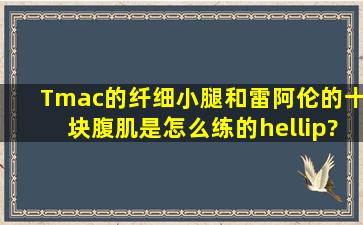 Tmac的纤细小腿和雷阿伦的十块腹肌是怎么练的hellip?